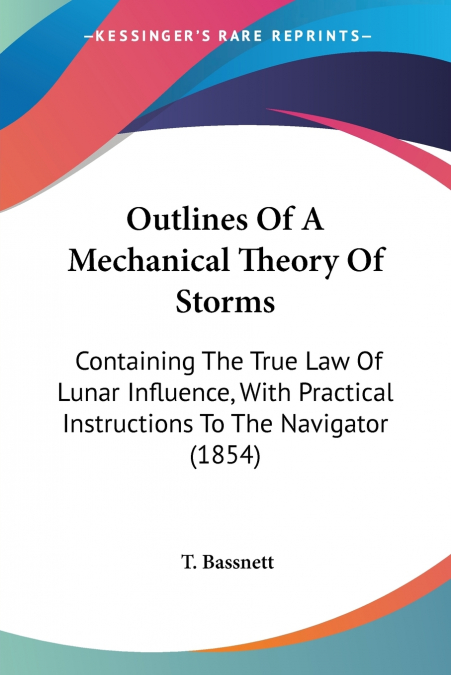 —KESSINGER'S RARE REPRINTS—

Outlines Of A Mechanical Theory Of Storms

Containing The True Law Of Lunar Influence, With Practical Instructions To The Navigator (1854)

T. Bassnett